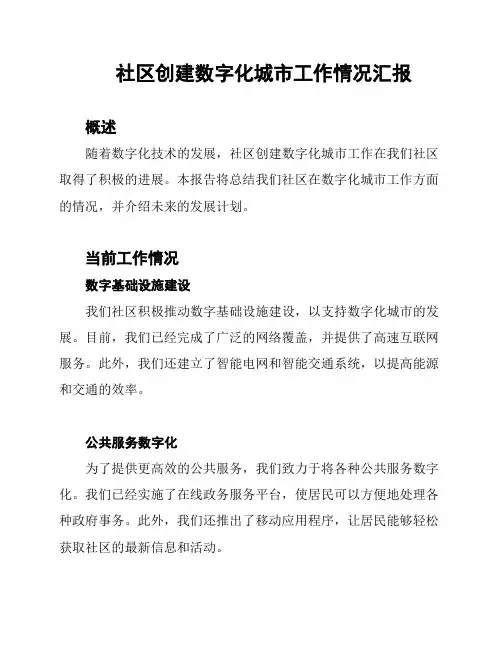 社区创建数字化城市工作情况汇报

概述

随着数字化技术的发展，社区创建数字化城市工作在我们社区取得了积极的进展。本报告将总结我们社区在数字化城市工作方面的情况，并介绍未来的发展计划。

当前工作情况

数字基础设施建设

我们社区积极推动数字基础设施建设，以支持数字化城市的发展。目前，我们已经完成了广泛的网络覆盖，并提供了高速互联网服务。此外，我们还建立了智能电网和智能交通系统，以提高能源和交通的效率。

公共服务数字化

为了提供更高效的公共服务，我们致力于将各种公共服务数字化。我们已经实施了在线政务服务平台，使居民可以方便地处理各种政府事务。此外，我们还推出了移动应用程序，让居民能够轻松获取社区的最新信息和活动。